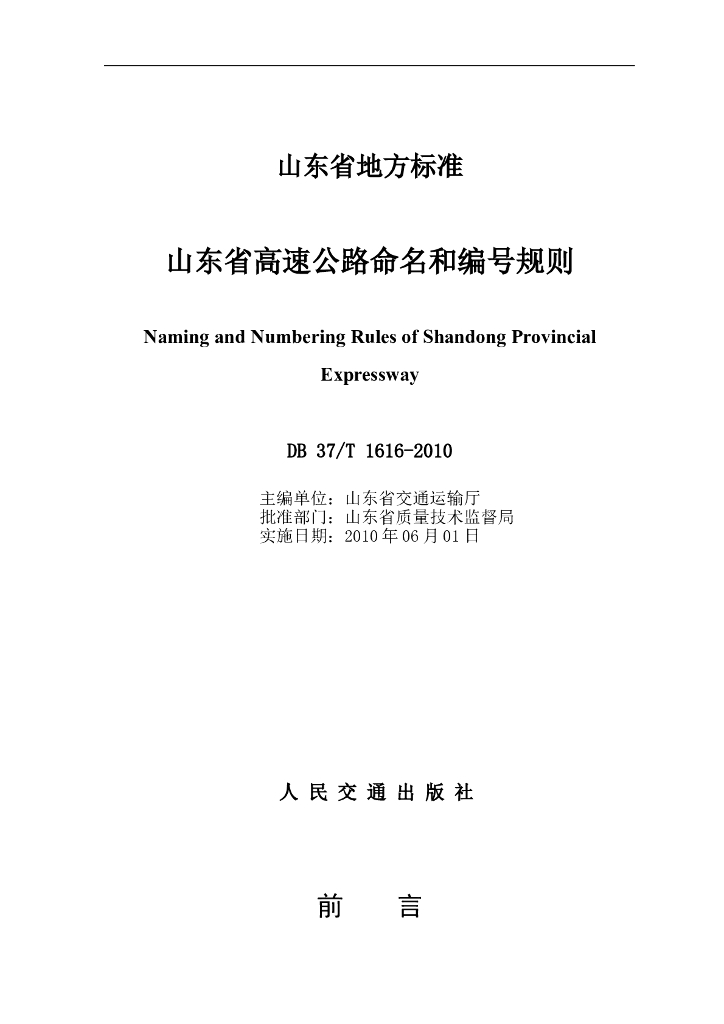 山东省地方标准

山东省高速公路命名和编号规则

Naming and Numbering Rules of Shandong Provincial Expressway

DB 37/T 1616-2010

主编单位：山东省交通运输厅
批准部门：山东省质量技术监督局
实施日期：2010 年 06 月 01 日

人 民 交 通 出 版 社

前 言